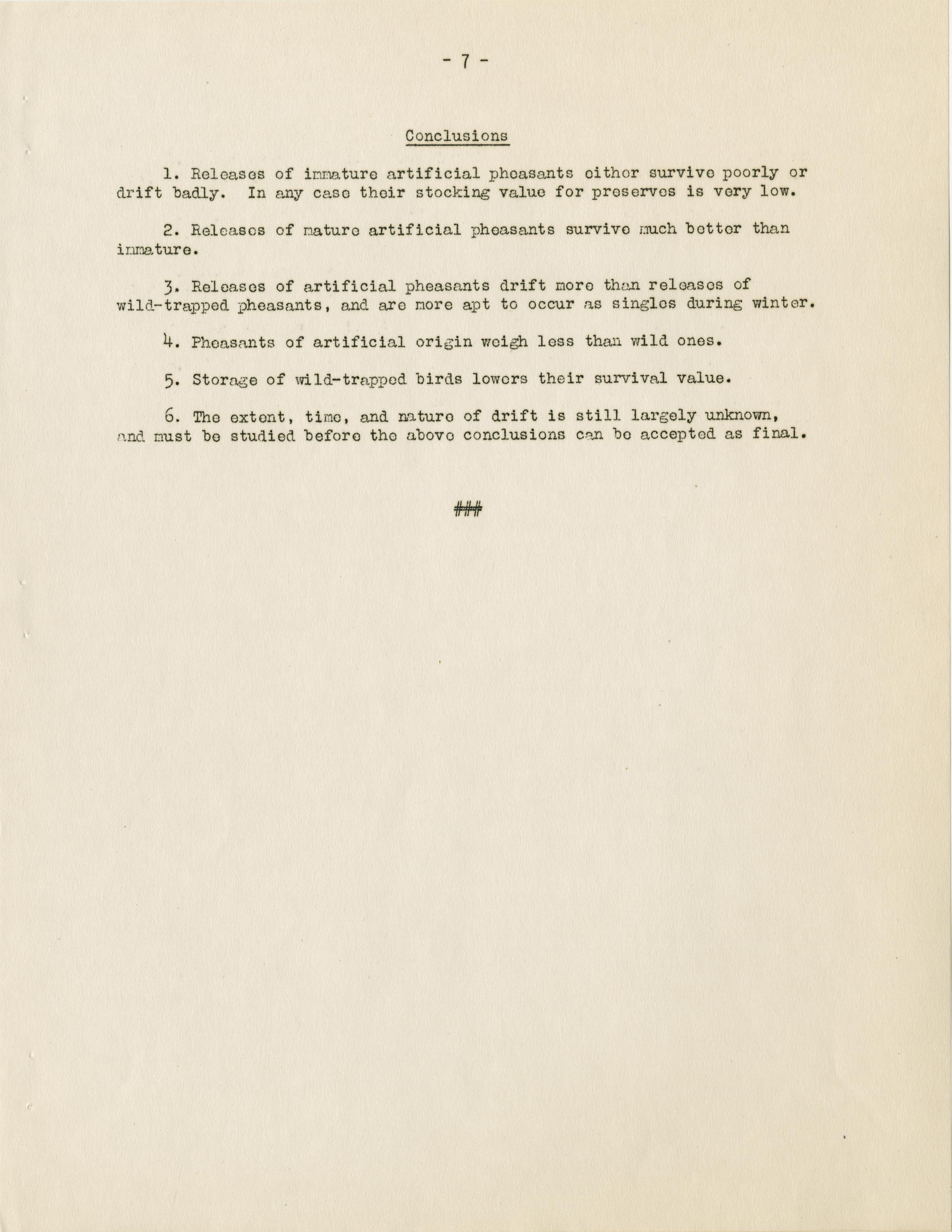 - 7 -

Conclusions

1. Releases of immature artificial pheasants either survive poorly or drift badly. In any case their stocking value for preserves is very low.

2. Releases of mature artificial pheasants survive much better than immature.

3. Releases of artificial pheasants drift more than releases of wild-trapped pheasants, and are more apt to occur as singles during winter.

4. Pheasants of artificial origin weigh less than wild ones.

5. Storage of wild-trapped birds lowers their survival value.

6. The extent, time, and nature of drift is still largely unknown, and must be studied before the above conclusions can be accepted as final.

###